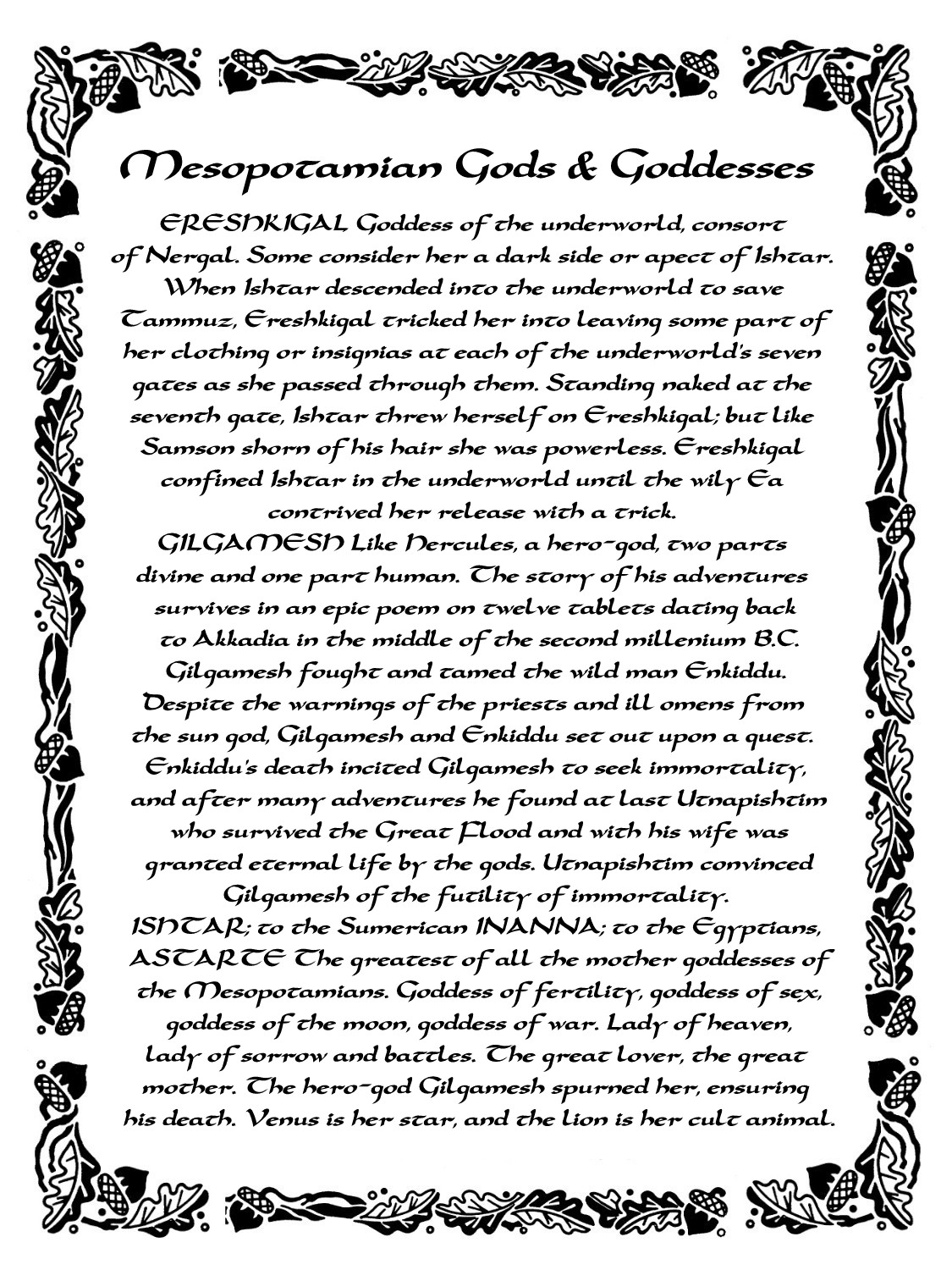 Mesopotamian Gods & Goddesses

ERESHKIGAL Goddess of the underworld, consort of Nergal. Some consider her a dark side or apect of Ishtar. When Ishtar descended into the underworld to save Tammuz, Ereshkigal tricked her into leaving some part of her clothing or insignias at each of the underworld's seven gates as she passed through them. Standing naked at the seventh gate, Ishtar threw herself on Ereshkigal; but like Samson shorn of his hair she was powerless. Ereshkigal confined Ishtar in the underworld until the wily Ea contrived her release with a trick.

GILGAMESH Like Hercules, a hero-god, two parts divine and one part human. The story of his adventures survives in an epic poem on twelve tablets dating back to Akkadia in the middle of the second millenium B.C. Gilgamesh fought and tamed the wild man Enkiddu. Despite the warnings of the priests and ill omens from the sun god, Gilgamesh and Enkiddu set out upon a quest. Enkiddu's death incited Gilgamesh to seek immortality, and after many adventures he found at last Utnapishtim who survived the Great Flood and with his wife was granted eternal life by the gods. Utnapishtim convinced Gilgamesh of the futility of immortality.

ISHTAR; to the Sumerican INANNA; to the Egyptians, ASTARTE The greatest of all the mother goddesses of the Mesopotamians. Goddess of fertility, goddess of sex, goddess of the moon, goddess of war. Lady of heaven, lady of sorrow and battles. The great lover, the great mother. The hero-god Gilgamesh spurned her, ensuring his death. Venus is her star, and the lion is her cult animal.